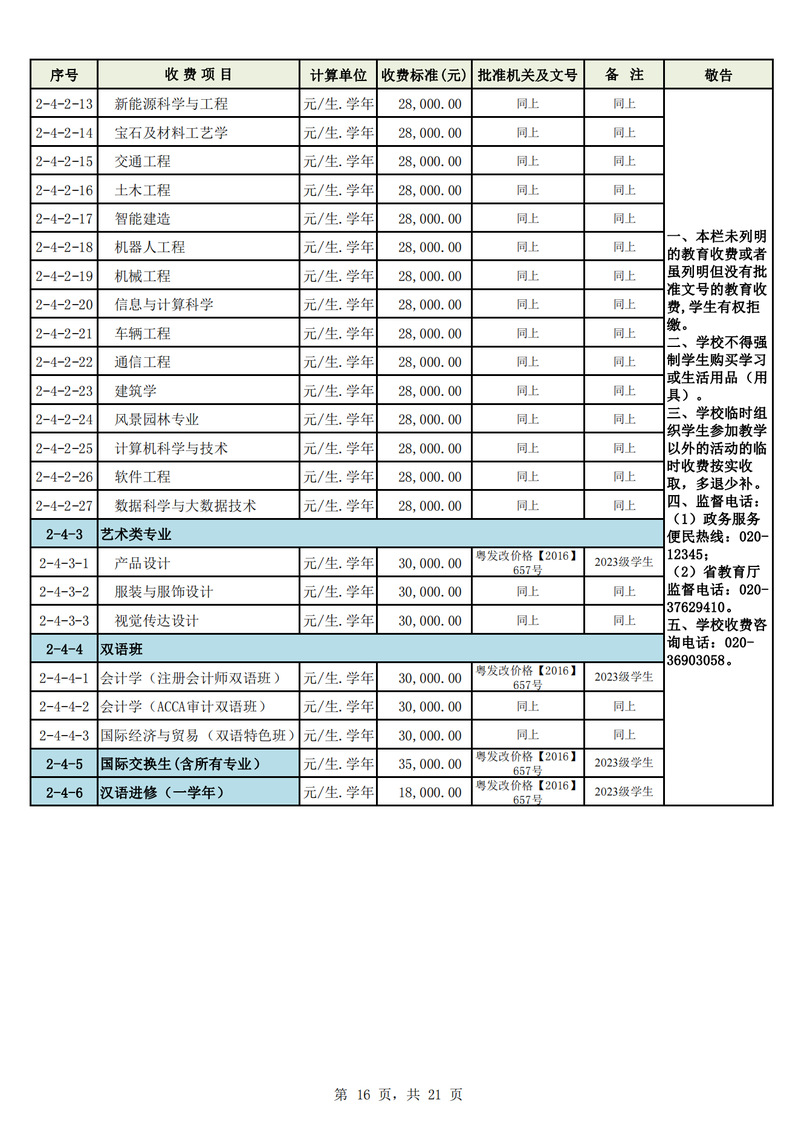 | 序号 | 收 费 项 目 | 计算单位 | 收费标准(元) | 批准机关及文号 | 备 注 | 敬告 |
|---|---|---|---|---|---|---|
| 2-4-2-13 | 新能源科学与工程 | 元/生.学年 | 28,000.00 | 同上 | 同上 | 一、本栏未列明的教育收费或者虽列明但没有批准文号的教育收费,学生有权拒缴。二、学校不得强制学生购买学习或生活用品（用具）。三、学校临时组织学生参加教学以外的活动的临时收费按实收取，多退少补。四、监督电话：（1）政务服务便民热线：020-12345；（2）省教育厅监督电话：020-37629410。五、学校收费咨询电话：020-36903058。 |
| 2-4-2-14 | 宝石及材料工艺学 | 元/生.学年 | 28,000.00 | 同上 | 同上 | |
| 2-4-2-15 | 交通工程 | 元/生.学年 | 28,000.00 | 同上 | 同上 | |
| 2-4-2-16 | 土木工程 | 元/生.学年 | 28,000.00 | 同上 | 同上 | |
| 2-4-2-17 | 智能建造 | 元/生.学年 | 28,000.00 | 同上 | 同上 | |
| 2-4-2-18 | 机器人工程 | 元/生.学年 | 28,000.00 | 同上 | 同上 | |
| 2-4-2-19 | 机械工程 | 元/生.学年 | 28,000.00 | 同上 | 同上 | |
| 2-4-2-20 | 信息与计算科学 | 元/生.学年 | 28,000.00 | 同上 | 同上 | |
| 2-4-2-21 | 车辆工程 | 元/生.学年 | 28,000.00 | 同上 | 同上 | |
| 2-4-2-22 | 通信工程 | 元/生.学年 | 28,000.00 | 同上 | 同上 | |
| 2-4-2-23 | 建筑学 | 元/生.学年 | 28,000.00 | 同上 | 同上 | |
| 2-4-2-24 | 风景园林专业 | 元/生.学年 | 28,000.00 | 同上 | 同上 | |
| 2-4-2-25 | 计算机科学与技术 | 元/生.学年 | 28,000.00 | 同上 | 同上 | |
| 2-4-2-26 | 软件工程 | 元/生.学年 | 28,000.00 | 同上 | 同上 | |
| 2-4-2-27 | 数据科学与大数据技术 | 元/生.学年 | 28,000.00 | 同上 | 同上 | |
| 2-4-3 | 艺术类专业 | | | | | |
| 2-4-3-1 | 产品设计 | 元/生.学年 | 30,000.00 | 粤发改价格【2016】657号 | 2023级学生 | |
| 2-4-3-2 | 服装与服饰设计 | 元/生.学年 | 30,000.00 | 同上 | 同上 | |
| 2-4-3-3 | 视觉传达设计 | 元/生.学年 | 30,000.00 | 同上 | 同上 | |
| 2-4-4 | 双语班 | | | | | |
| 2-4-4-1 | 会计学（注册会计师双语班） | 元/生.学年 | 30,000.00 | 粤发改价格【2016】657号 | 2023级学生 | |
| 2-4-4-2 | 会计学（ACCA审计双语班） | 元/生.学年 | 30,000.00 | 同上 | 同上 | |
| 2-4-4-3 | 国际经济与贸易（双语特色班） | 元/生.学年 | 30,000.00 | 同上 | 同上 | |
| 2-4-5 | 国际交换生(含所有专业) | 元/生.学年 | 35,000.00 | 粤发改价格【2016】657号 | 2023级学生 | |
| 2-4-6 | 汉语进修（一学年） | 元/生.学年 | 18,000.00 | 粤发改价格【2016】657号 | 2023级学生 | |

第 16 页，共 21 页